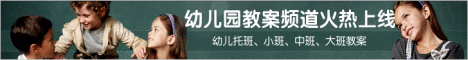 幼儿园教案频道火热上线

幼儿托班、小班、中班、大班教案